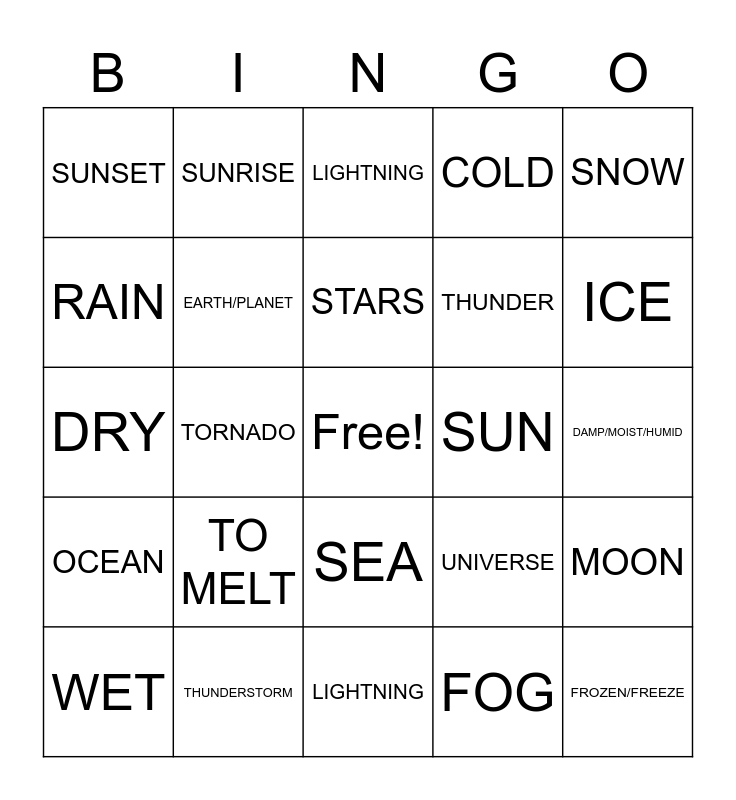 | B | I | N | G | O |
|---|---|---|---|---|
| SUNSET | SUNRISE | LIGHTNING | COLD | SNOW |
| RAIN | EARTH/PLANET | STARS | THUNDER | ICE |
| DRY | TORNADO | Free! | SUN | DAMP/MOIST/HUMID |
| OCEAN | TO MELT | SEA | UNIVERSE | MOON |
| WET | THUNDERSTORM | LIGHTNING | FOG | FROZEN/FREEZE |